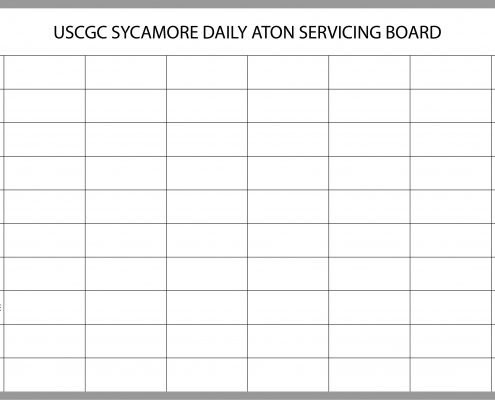 USCGC SYCAMORE DAILY ATON SERVICING BOARD